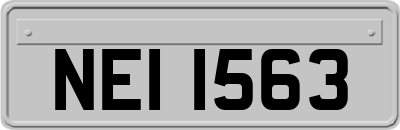 NEI 1563